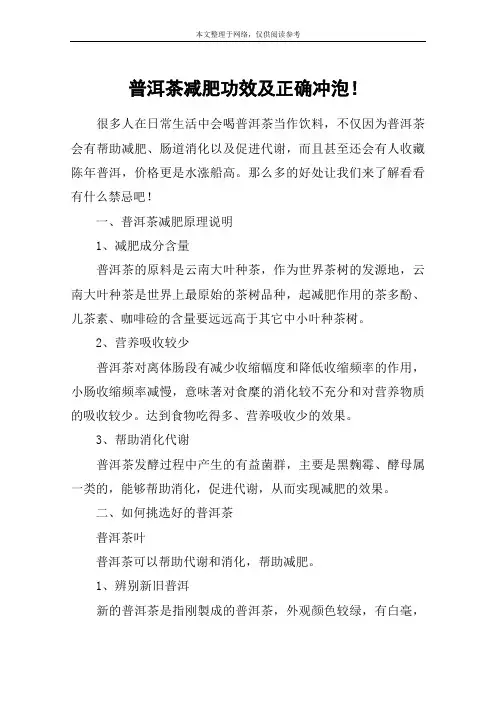 本文整理于网络，仅供阅读参考

普洱茶减肥功效及正确冲泡！

很多人在日常生活中会喝普洱茶当作饮料，不仅因为普洱茶会有帮助减肥、肠道消化以及促进代谢，而且甚至还会有人收藏陈年普洱，价格更是水涨船高。那么多的好处让我们来了解看看有什么禁忌吧！

一、普洱茶减肥原理说明

1、减肥成分含量

普洱茶的原料是云南大叶种茶，作为世界茶树的发源地，云南大叶种茶是世界上最原始的茶树品种，起减肥作用的茶多酚、儿茶素、咖啡碱的含量要远远高于其它中小叶种茶树。

2、营养吸收较少

普洱茶对离体肠段有减少收缩幅度和降低收缩频率的作用，小肠收缩频率减慢，意味著对食糜的消化较不充分和对营养物质的吸收较少。达到食物吃得多、营养吸收少的效果。

3、帮助消化代谢

普洱茶发酵过程中产生的有益菌群，主要是黑麴霉、酵母属一类的，能够帮助消化，促进代谢，从而实现减肥的效果。

二、如何挑选好的普洱茶

普洱茶叶

普洱茶可以帮助代谢和消化，帮助减肥。

1、辨别新旧普洱

新的普洱茶是指刚製成的普洱茶，外观颜色较绿，有白毫，